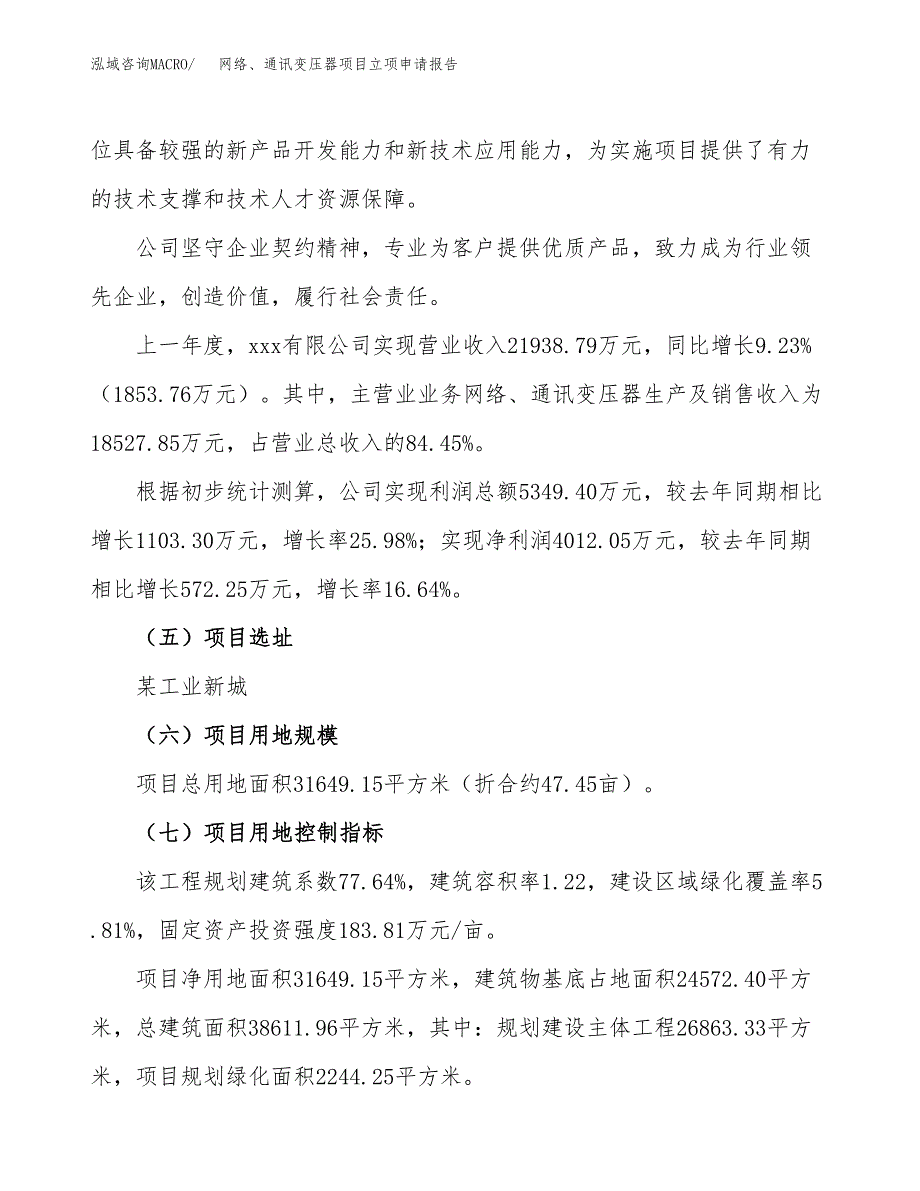 泓域咨询MACRO/　　网络、通讯变压器项目立项申请报告

位具备较强的新产品开发能力和新技术应用能力，为实施项目提供了有力的技术支撑和技术人才资源保障。

公司坚守企业契约精神，专业为客户提供优质产品，致力成为行业领先企业，创造价值，履行社会责任。

上一年度，xxx有限公司实现营业收入21938.79万元，同比增长9.23%（1853.76万元）。其中，主营业业务网络、通讯变压器生产及销售收入为18527.85万元，占营业总收入的84.45%。

根据初步统计测算，公司实现利润总额5349.40万元，较去年同期相比增长1103.30万元，增长率25.98%；实现净利润4012.05万元，较去年同期相比增长572.25万元，增长率16.64%。

（五）项目选址

某工业新城

（六）项目用地规模

项目总用地面积31649.15平方米（折合约47.45亩）。

（七）项目用地控制指标

该工程规划建筑系数77.64%，建筑容积率1.22，建设区域绿化覆盖率5.81%，固定资产投资强度183.81万元/亩。

项目净用地面积31649.15平方米，建筑物基底占地面积24572.40平方米，总建筑面积38611.96平方米，其中：规划建设主体工程26863.33平方米，项目规划绿化面积2244.25平方米。